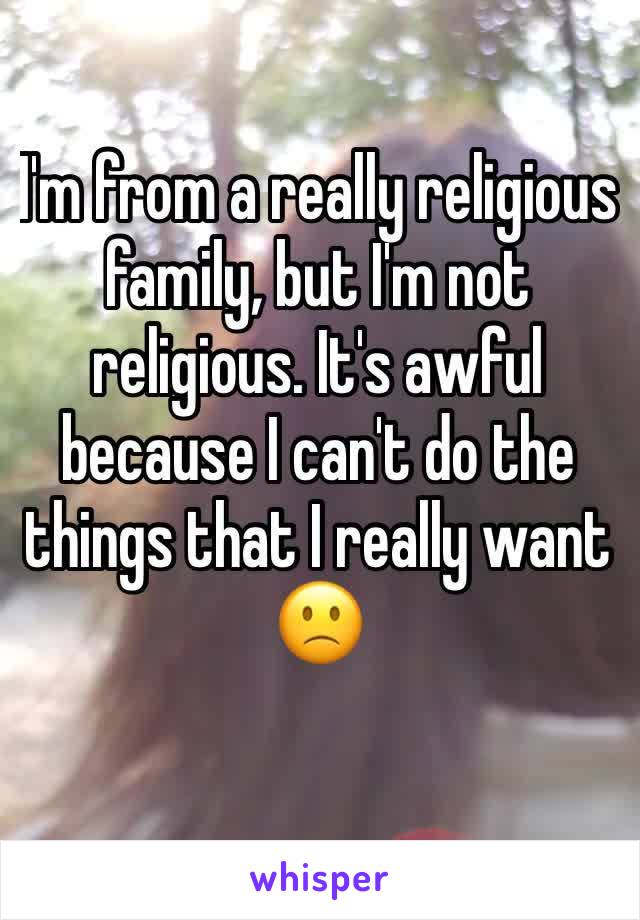 I'm from a really religious family, but I'm not religious. It's awful because I can't do the things that I really want 🙁

whisper